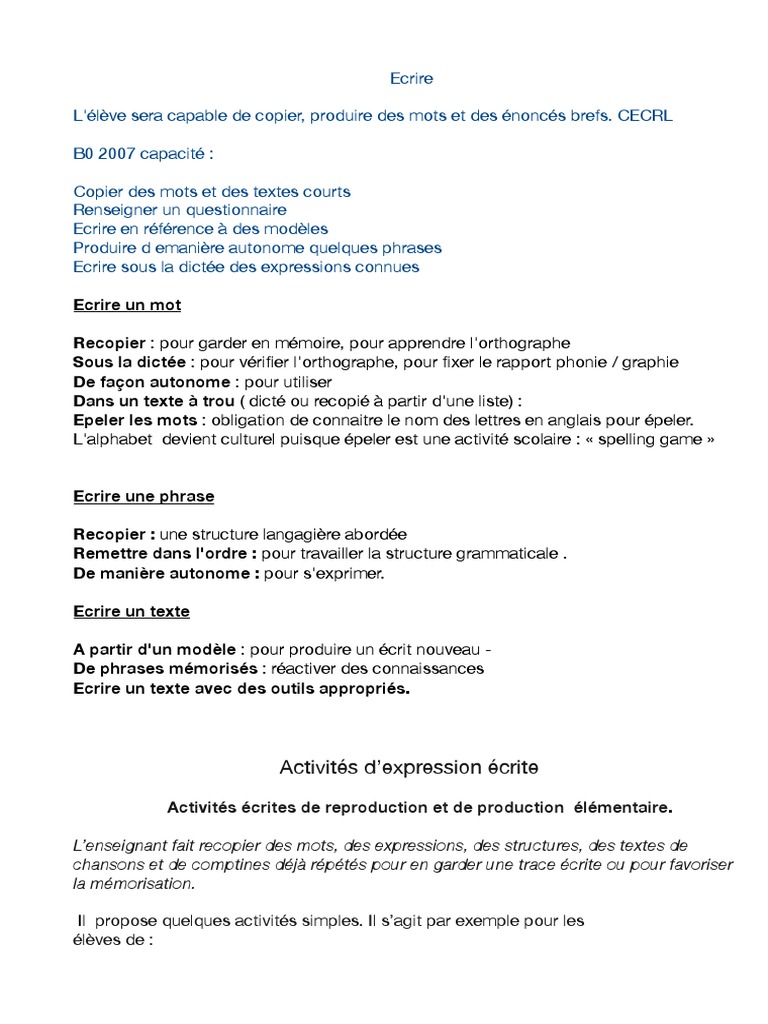 Ecrire

L'élève sera capable de copier, produire des mots et des énoncés brefs. CECRL

B0 2007 capacité :

Copier des mots et des textes courts
Renseigner un questionnaire
Ecrire en référence à des modèles
Produire d emanière autonome quelques phrases
Ecrire sous la dictée des expressions connues

Ecrire un mot

Recopier : pour garder en mémoire, pour apprendre l'orthographe
Sous la dictée : pour vérifier l'orthographe, pour fixer le rapport phonie / graphie
De façon autonome : pour utiliser
Dans un texte à trou ( dicté ou recopié à partir d'une liste) :
Epeler les mots : obligation de connaitre le nom des lettres en anglais pour épeler. L'alphabet devient culturel puisque épeler est une activité scolaire : « spelling game »

Ecrire une phrase

Recopier : une structure langagière abordée
Remettre dans l'ordre : pour travailler la structure grammaticale .
De manière autonome : pour s'exprimer.

Ecrire un texte

A partir d'un modèle : pour produire un écrit nouveau -
De phrases mémorisés : réactiver des connaissances
Ecrire un texte avec des outils appropriés.

Activités d'expression écrite

Activités écrites de reproduction et de production élémentaire.

L'enseignant fait recopier des mots, des expressions, des structures, des textes de chansons et de comptines déjà répétés pour en garder une trace écrite ou pour favoriser la mémorisation.

Il propose quelques activités simples. Il s'agit par exemple pour les élèves de :